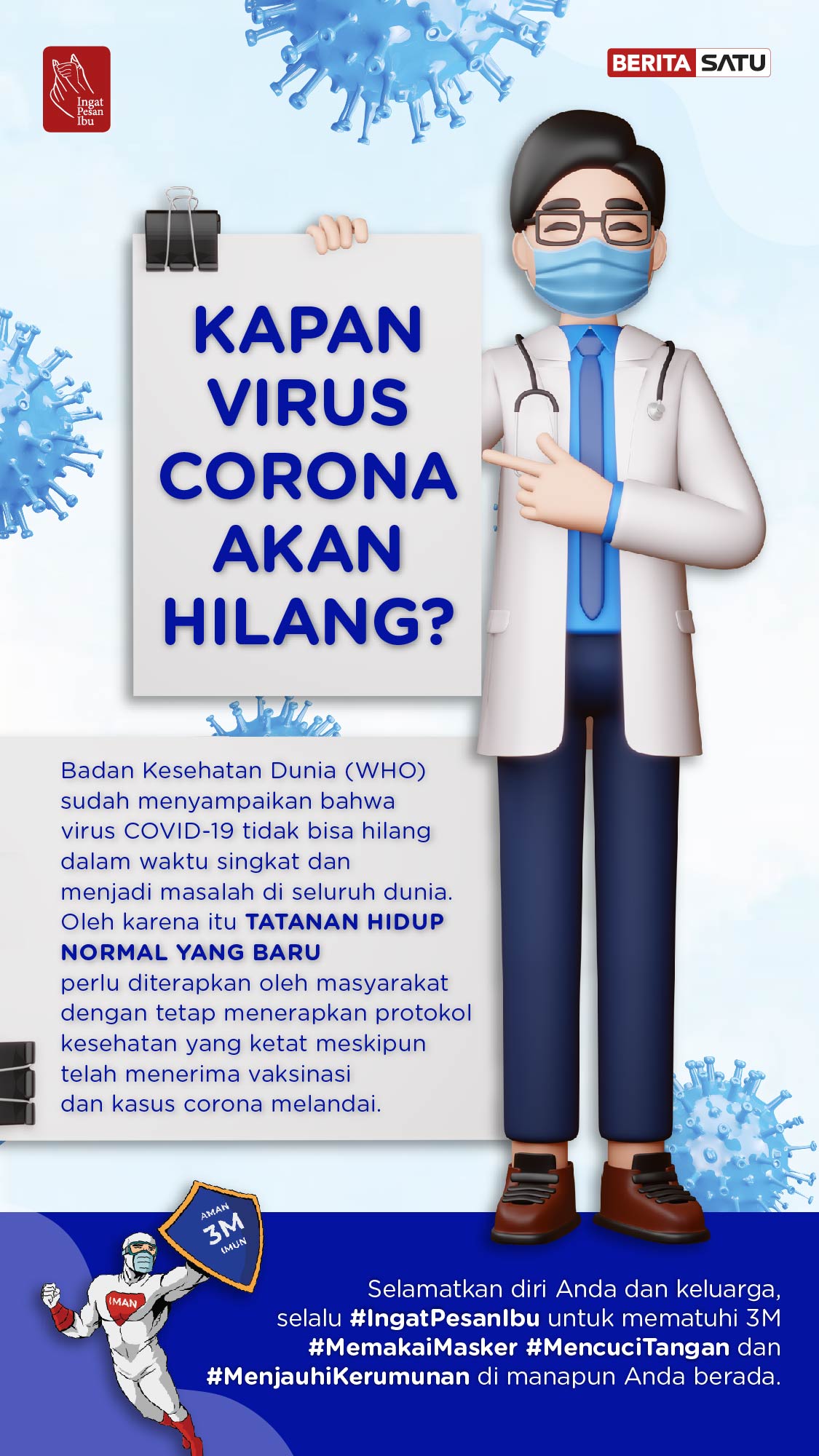 Ingat
Pesan
Ibu

BERITA SATU

KAPAN
VIRUS
CORONA
AKAN
HILANG?

Badan Kesehatan Dunia (WHO) sudah menyampaikan bahwa virus COVID-19 tidak bisa hilang dalam waktu singkat dan menjadi masalah di seluruh dunia. Oleh karena itu TATANAN HIDUP NORMAL YANG BARU perlu diterapkan oleh masyarakat dengan tetap menerapkan protokol kesehatan yang ketat meskipun telah menerima vaksinasi dan kasus corona melandai.

AMAN
3M
IMUN
IMAN

Selamatkan diri Anda dan keluarga, selalu #IngatPesanIbu untuk mematuhi 3M #MemakaiMasker #MencuciTangan dan #MenjauhiKerumunan di manapun Anda berada.